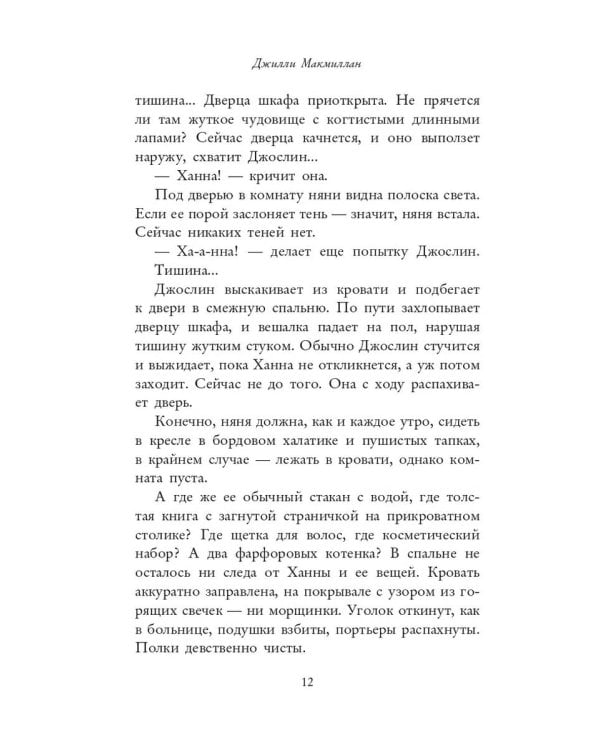 Джилли Макмиллан

тишина... Дверца шкафа приоткрыта. Не прячется ли там жуткое чудовище с когтистыми длинными лапами? Сейчас дверца качнется, и оно выползет наружу, схватит Джослин...

— Ханна! — кричит она.

Под дверью в комнату няни видна полоска света. Если ее порой заслоняет тень — значит, няня встала. Сейчас никаких теней нет.

— Ха-а-нна! — делает еще попытку Джослин. Тишина...

Джослин выскакивает из кровати и подбегает к двери в смежную спальню. По пути захлопывает дверцу шкафа, и вешалка падает на пол, нарушая тишину жутким стуком. Обычно Джослин стучится и выжидает, пока Ханна не откликнется, а уж потом заходит. Сейчас не до того. Она с ходу распахивает дверь.

Конечно, няня должна, как и каждое утро, сидеть в кресле в бордовом халатике и пушистых тапках, в крайнем случае — лежать в кровати, однако комната пуста.

А где же ее обычный стакан с водой, где толстая книга с загнутой страничкой на прикроватном столике? Где щетка для волос, где косметический набор? А два фарфоровых котенка? В спальне не осталось ни следа от Ханны и ее вещей. Кровать аккуратно заправлена, на покрывале с узором из горящих свечек — ни морщинки. Уголок откинут, как в больнице, подушки взбиты, портьеры распахнуты. Полки девственно чисты.

12